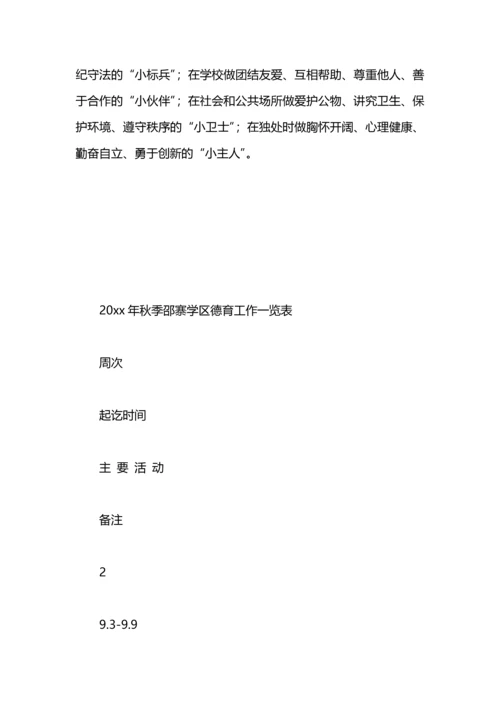 纪守法的“小标兵”；在学校做团结友爱、互相帮助、尊重他人、善于合作的“小伙伴”；在社会和公共场所做爱护公物、讲究卫生、保护环境、遵守秩序的“小卫士”；在独处时做胸怀开阔、心理健康、勤奋自立、勇于创新的“小主人”。

20xx 年秋季邵寨学区德育工作一览表

周次

起讫时间

主 要 活 动

备注

2

9.3-9.9